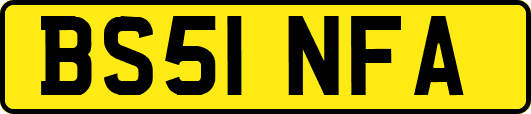 BS51 NFA